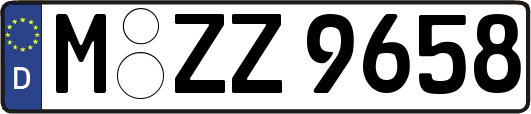 D
M ZZ 9658